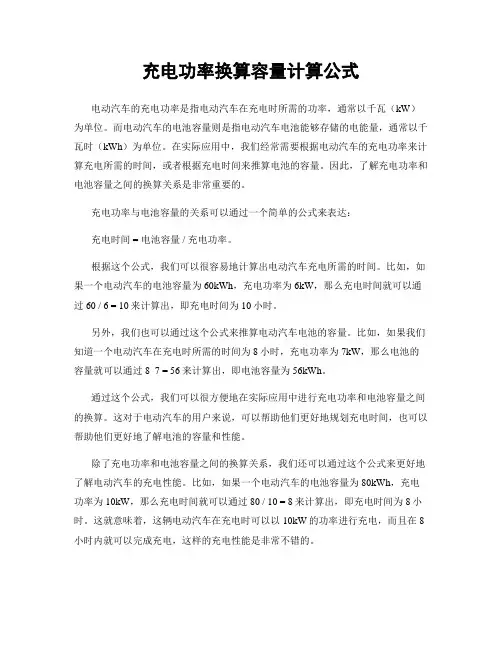 充电功率换算容量计算公式

电动汽车的充电功率是指电动汽车在充电时所需的功率，通常以千瓦（kW）为单位。而电动汽车的电池容量则是指电动汽车电池能够存储的电能量，通常以千瓦时（kWh）为单位。在实际应用中，我们经常需要根据电动汽车的充电功率来计算充电所需的时间，或者根据充电时间来推算电池的容量。因此，了解充电功率和电池容量之间的换算关系是非常重要的。

充电功率与电池容量的关系可以通过一个简单的公式来表达：

充电时间 = 电池容量 / 充电功率。

根据这个公式，我们可以很容易地计算出电动汽车充电所需的时间。比如，如果一个电动汽车的电池容量为 60kWh，充电功率为 6kW，那么充电时间就可以通过 60 / 6 = 10 来计算出，即充电时间为 10 小时。

另外，我们也可以通过这个公式来推算电动汽车电池的容量。比如，如果我们知道一个电动汽车在充电时所需的时间为 8 小时，充电功率为 7kW，那么电池的容量就可以通过 8 7 = 56 来计算出，即电池容量为 56kWh。

通过这个公式，我们可以很方便地在实际应用中进行充电功率和电池容量之间的换算。这对于电动汽车的用户来说，可以帮助他们更好地规划充电时间，也可以帮助他们更好地了解电池的容量和性能。

除了充电功率和电池容量之间的换算关系，我们还可以通过这个公式来更好地了解电动汽车的充电性能。比如，如果一个电动汽车的电池容量为 80kWh，充电功率为 10kW，那么充电时间就可以通过 80 / 10 = 8 来计算出，即充电时间为 8 小时。这就意味着，这辆电动汽车在充电时可以以 10kW 的功率进行充电，而且在 8 小时内就可以完成充电，这样的充电性能是非常不错的。